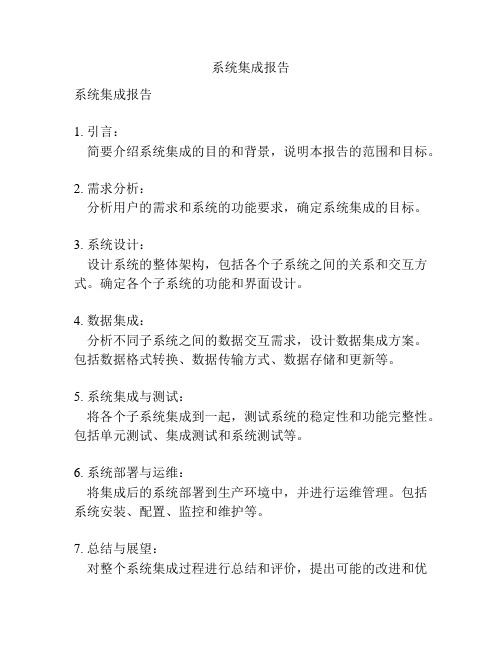 系统集成报告

系统集成报告

1. 引言：
简要介绍系统集成的目的和背景，说明本报告的范围和目标。

2. 需求分析：
分析用户的需求和系统的功能要求，确定系统集成的目标。

3. 系统设计：
设计系统的整体架构，包括各个子系统之间的关系和交互方式。确定各个子系统的功能和界面设计。

4. 数据集成：
分析不同子系统之间的数据交互需求，设计数据集成方案。包括数据格式转换、数据传输方式、数据存储和更新等。

5. 系统集成与测试：
将各个子系统集成到一起，测试系统的稳定性和功能完整性。包括单元测试、集成测试和系统测试等。

6. 系统部署与运维：
将集成后的系统部署到生产环境中，并进行运维管理。包括系统安装、配置、监控和维护等。

7. 总结与展望：
对整个系统集成过程进行总结和评价，提出可能的改进和优